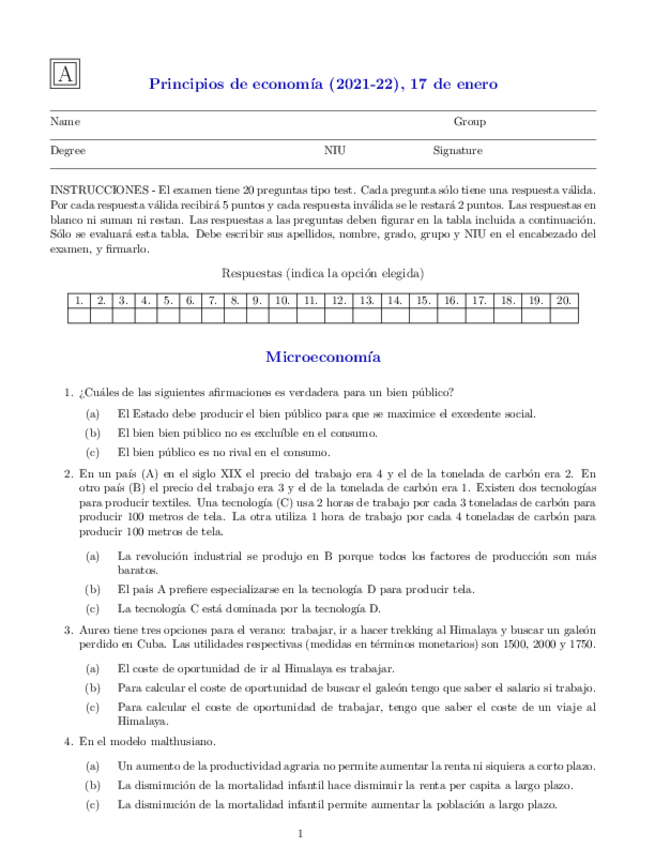 A

Principios de economía (2021-22), 17 de enero

Name Group

Degree NIU Signature

INSTRUCCIONES - El examen tiene 20 preguntas tipo test. Cada pregunta sólo tiene una respuesta válida. Por cada respuesta válida recibirá 5 puntos y cada respuesta inválida se le restará 2 puntos. Las respuestas en blanco ni suman ni restan. Las respuestas a las preguntas deben figurar en la tabla incluida a continuación. Sólo se evaluará esta tabla. Debe escribir sus apellidos, nombre, grado, grupo y NIU en el encabezado del examen, y firmarlo.

Respuestas (indica la opción elegida)

| 1. | 2. | 3. | 4. | 5. | 6. | 7. | 8. | 9. | 10. | 11. | 12. | 13. | 14. | 15. | 16. | 17. | 18. | 19. | 20. |
|---|---|---|---|---|---|---|---|---|---|---|---|---|---|---|---|---|---|---|---|
| | | | | | | | | | | | | | | | | | | | |

Microeconomía

1. ¿Cuáles de las siguientes afirmaciones es verdadera para un bien público?

(a) El Estado debe producir el bien público para que se maximice el excedente social.

(b) El bien bien público no es excluíble en el consumo.

(c) El bien público es no rival en el consumo.

2. En un país (A) en el siglo XIX el precio del trabajo era 4 y el de la tonelada de carbón era 2. En otro país (B) el precio del trabajo era 3 y el de la tonelada de carbón era 1. Existen dos tecnologías para producir textiles. Una tecnología (C) usa 2 horas de trabajo por cada 3 toneladas de carbón para producir 100 metros de tela. La otra utiliza 1 hora de trabajo por cada 4 toneladas de carbón para producir 100 metros de tela.

(a) La revolución industrial se produjo en B porque todos los factores de producción son más baratos.

(b) El país A prefiere especializarse en la tecnología D para producir tela.

(c) La tecnología C está dominada por la tecnología D.

3. Aureo tiene tres opciones para el verano: trabajar, ir a hacer trekking al Himalaya y buscar un galeón perdido en Cuba. Las utilidades respectivas (medidas en términos monetarios) son 1500, 2000 y 1750.

(a) El coste de oportunidad de ir al Himalaya es trabajar.

(b) Para calcular el coste de oportunidad de buscar el galeón tengo que saber el salario si trabajo.

(c) Para calcular el coste de oportunidad de trabajar, tengo que saber el coste de un viaje al Himalaya.

4. En el modelo malthusiano.

(a) Un aumento de la productividad agraria no permite aumentar la renta ni siquiera a corto plazo.

(b) La disminución de la mortalidad infantil hace disminuir la renta per capita a largo plazo.

(c) La disminución de la mortalidad infantil permite aumentar la población a largo plazo.

1